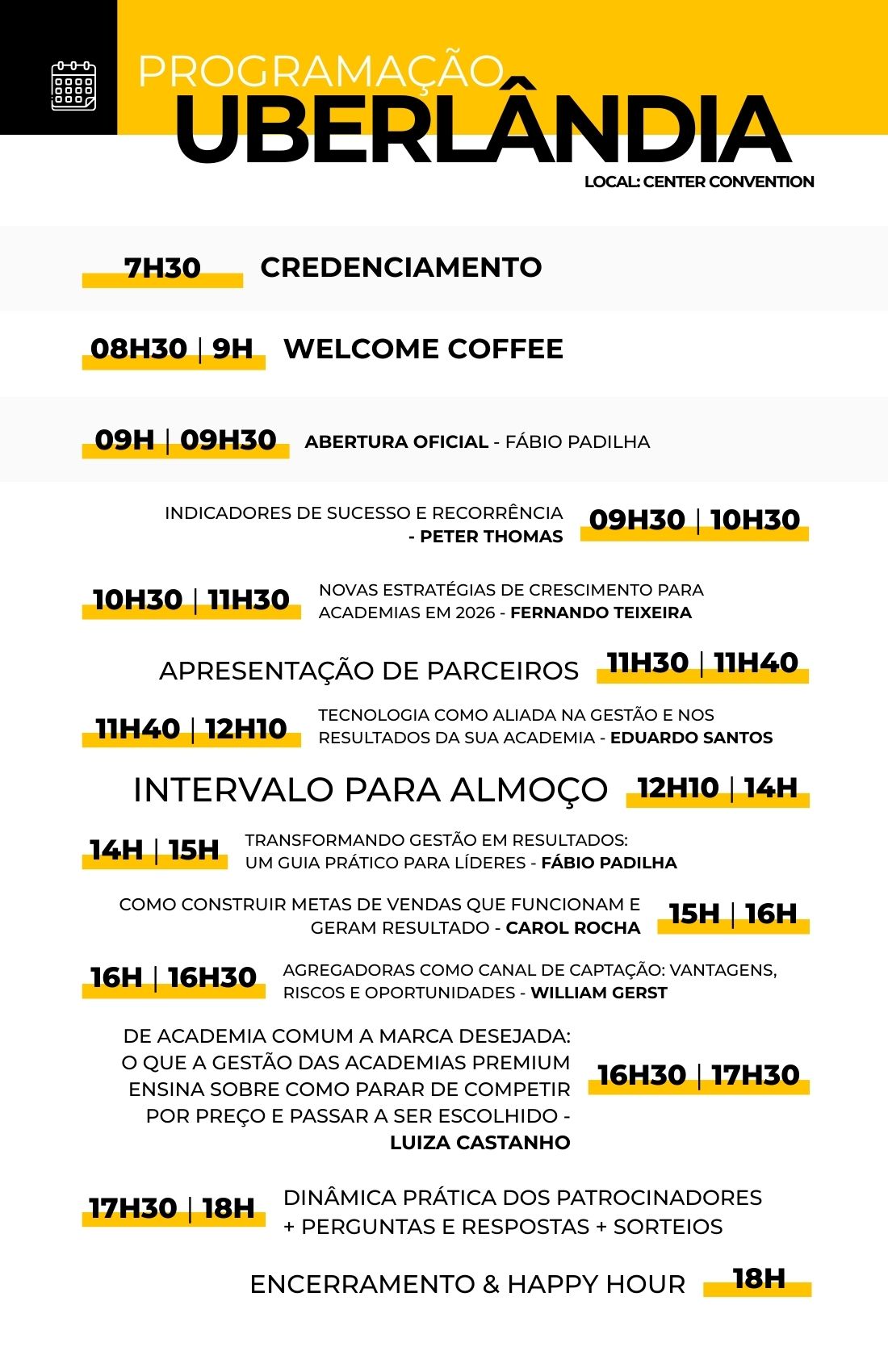 PROGRAMAÇÃO
UBERLÂNDIA
LOCAL: CENTER CONVENTION

7H30 CREDENCIAMENTO

08H30 | 9H WELCOME COFFEE

09H | 09H30 ABERTURA OFICIAL - FÁBIO PADILHA

INDICADORES DE SUCESSO E RECORRÊNCIA - PETER THOMAS 09H30 | 10H30

10H30 | 11H30 NOVAS ESTRATÉGIAS DE CRESCIMENTO PARA ACADEMIAS EM 2026 - FERNANDO TEIXEIRA

APRESENTAÇÃO DE PARCEIROS 11H30 | 11H40

11H40 | 12H10 TECNOLOGIA COMO ALIADA NA GESTÃO E NOS RESULTADOS DA SUA ACADEMIA - EDUARDO SANTOS

INTERVALO PARA ALMOÇO 12H10 | 14H

14H | 15H TRANSFORMANDO GESTÃO EM RESULTADOS: UM GUIA PRÁTICO PARA LÍDERES - FÁBIO PADILHA

COMO CONSTRUIR METAS DE VENDAS QUE FUNCIONAM E GERAM RESULTADO - CAROL ROCHA 15H | 16H

16H | 16H30 AGREGADORAS COMO CANAL DE CAPTAÇÃO: VANTAGENS, RISCOS E OPORTUNIDADES - WILLIAM GERST

DE ACADEMIA COMUM A MARCA DESEJADA: O QUE A GESTÃO DAS ACADEMIAS PREMIUM ENSINA SOBRE COMO PARAR DE COMPETIR POR PREÇO E PASSAR A SER ESCOLHIDO - LUIZA CASTANHO 16H30 | 17H30

17H30 | 18H DINÂMICA PRÁTICA DOS PATROCINADORES + PERGUNTAS E RESPOSTAS + SORTEIOS

ENCERRAMENTO & HAPPY HOUR 18H